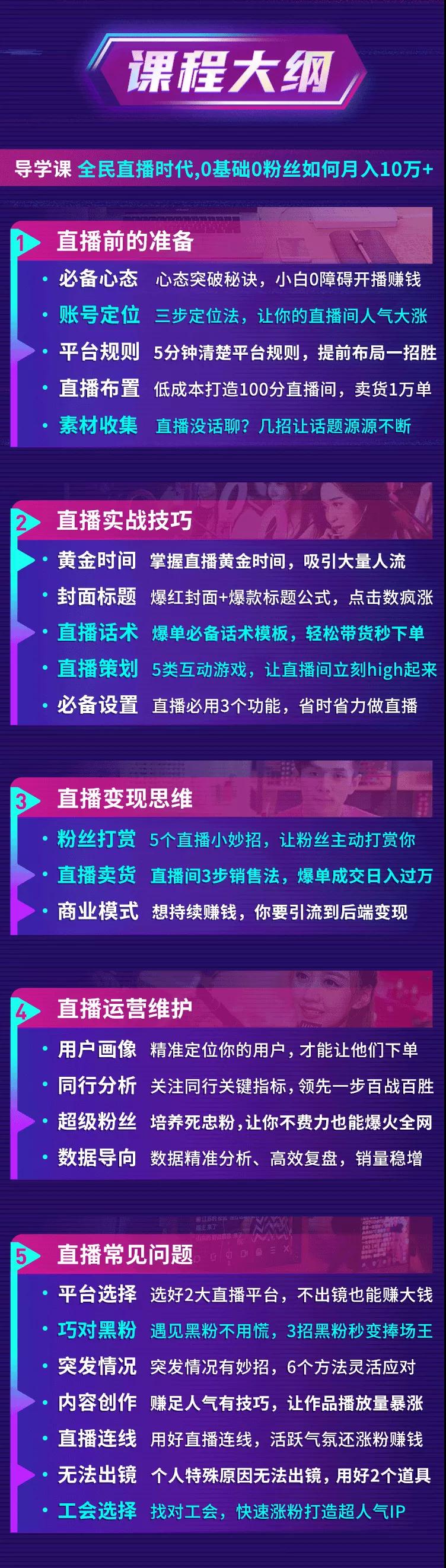 课程大纲

导学课 全民直播时代,0基础0粉丝如何月入10万+

1 直播前的准备

· 必备心态 心态突破秘诀，小白0障碍开播赚钱
· 账号定位 三步定位法，让你的直播间人气大涨
· 平台规则 5分钟清楚平台规则，提前布局一招胜
· 直播布置 低成本打造100分直播间，卖货1万单
· 素材收集 直播没话聊？几招让话题源源不断

2 直播实战技巧

· 黄金时间 掌握直播黄金时间，吸引大量人流
· 封面标题 爆红封面+爆款标题公式，点击数疯涨
· 直播话术 爆单必备话术模板，轻松带货秒下单
· 直播策划 5类互动游戏，让直播间立刻high起来
· 必备设置 直播必用3个功能，省时省力做直播

3 直播变现思维

· 粉丝打赏 5个直播小妙招，让粉丝主动打赏你
· 直播卖货 直播间3步销售法，爆单成交日入过万
· 商业模式 想持续赚钱，你要引流到后端变现

4 直播运营维护

· 用户画像 精准定位你的用户，才能让他们下单
· 同行分析 关注同行关键指标，领先一步百战百胜
· 超级粉丝 培养死忠粉，让你不费力也能爆火全网
· 数据导向 数据精准分析、高效复盘，销量稳增

5 直播常见问题

· 平台选择 选好2大直播平台，不出镜也能赚大钱
· 巧对黑粉 遇见黑粉不用慌，3招黑粉秒变捧场王
· 突发情况 突发情况有妙招，6个方法灵活应对
· 内容创作 赚足人气有技巧，让作品播放量暴涨
· 直播连线 用好直播连线，活跃气氛还涨粉赚钱
· 无法出镜 个人特殊原因无法出镜，用好2个道具
· 工会选择 找对工会，快速涨粉打造超人气IP